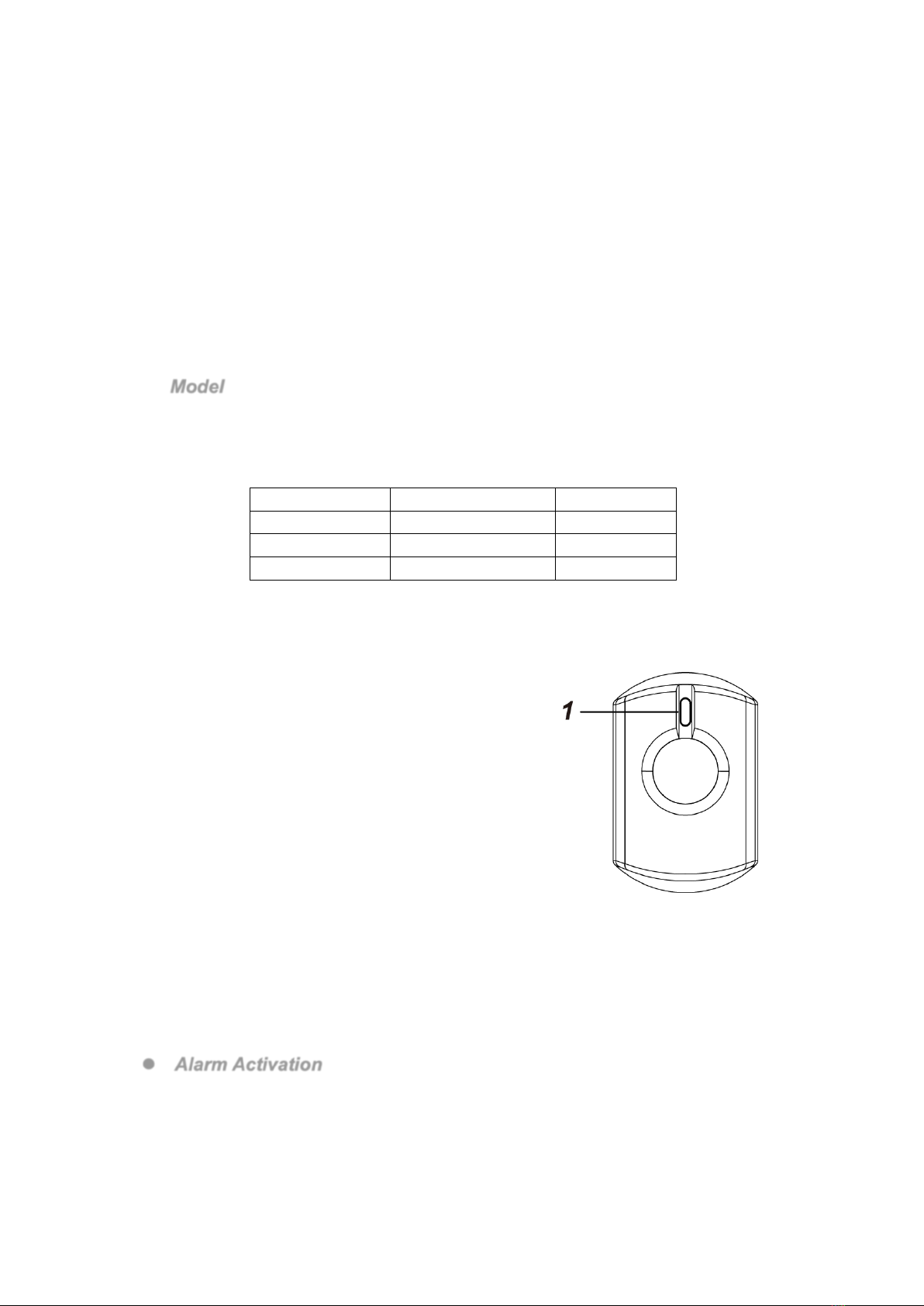 Model

1

• Alarm Activation